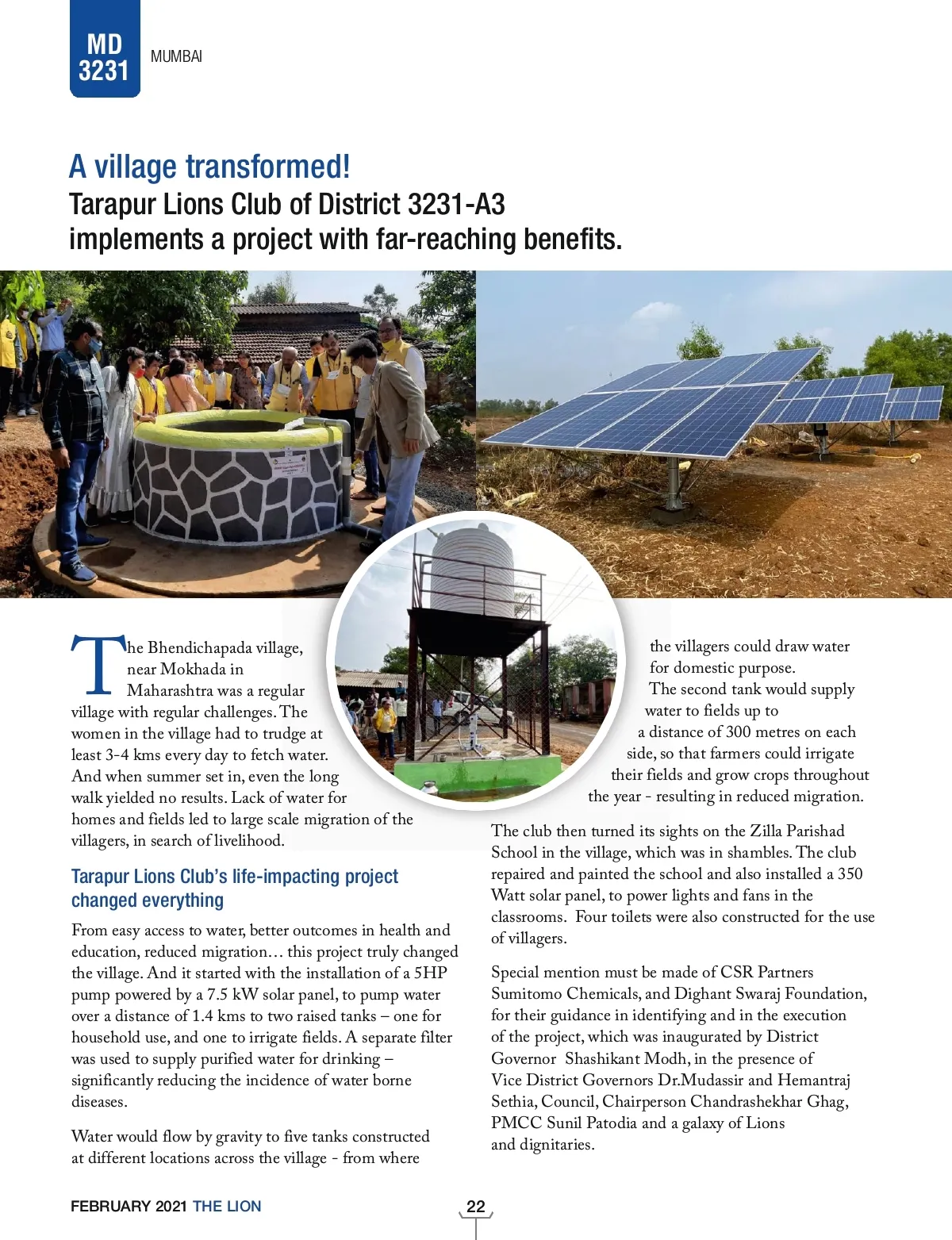 MD 3231

MUMBAI

A village transformed!

Tarapur Lions Club of District 3231-A3 implements a project with far-reaching benefits.

The Bhendichapada village, near Mokhada in Maharashtra was a regular village with regular challenges. The women in the village had to trudge at least 3-4 kms every day to fetch water. And when summer set in, even the long walk yielded no results. Lack of water for homes and fields led to large scale migration of the villagers, in search of livelihood.

Tarapur Lions Club's life-impacting project changed everything

From easy access to water, better outcomes in health and education, reduced migration… this project truly changed the village. And it started with the installation of a 5HP pump powered by a 7.5 kW solar panel, to pump water over a distance of 1.4 kms to two raised tanks – one for household use, and one to irrigate fields. A separate filter was used to supply purified water for drinking – significantly reducing the incidence of water borne diseases.

Water would flow by gravity to five tanks constructed at different locations across the village - from where the villagers could draw water for domestic purpose. The second tank would supply water to fields up to a distance of 300 metres on each side, so that farmers could irrigate their fields and grow crops throughout the year - resulting in reduced migration.

The club then turned its sights on the Zilla Parishad School in the village, which was in shambles. The club repaired and painted the school and also installed a 350 Watt solar panel, to power lights and fans in the classrooms. Four toilets were also constructed for the use of villagers.

Special mention must be made of CSR Partners Sumitomo Chemicals, and Dighant Swaraj Foundation, for their guidance in identifying and in the execution of the project, which was inaugurated by District Governor Shashikant Modh, in the presence of Vice District Governors Dr.Mudassir and Hemantraj Sethia, Council, Chairperson Chandrashekhar Ghag, PMCC Sunil Patodia and a galaxy of Lions and dignitaries.

FEBRUARY 2021 THE LION

22